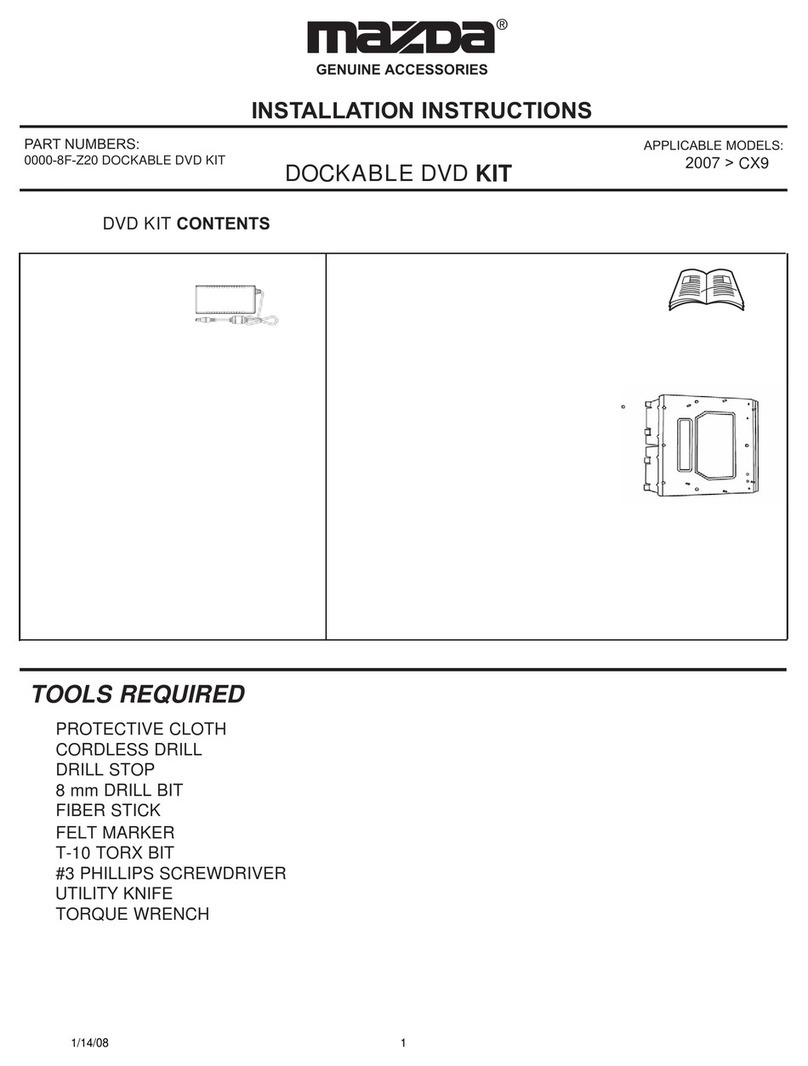 mazda®
GENUINE ACCESSORIES

INSTALLATION INSTRUCTIONS

PART NUMBERS:
0000-8F-Z20 DOCKABLE DVD KIT

DOCKABLE DVD KIT

APPLICABLE MODELS:
2007 > CX9

DVD KIT CONTENTS

TOOLS REQUIRED

PROTECTIVE CLOTH
CORDLESS DRILL
DRILL STOP
8 mm DRILL BIT
FIBER STICK
FELT MARKER
T-10 TORX BIT
#3 PHILLIPS SCREWDRIVER
UTILITY KNIFE
TORQUE WRENCH

1/14/08

1